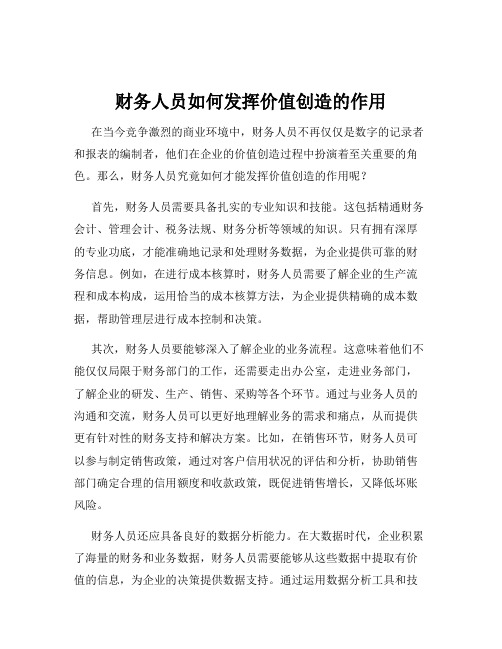 财务人员如何发挥价值创造的作用

在当今竞争激烈的商业环境中，财务人员不再仅仅是数字的记录者和报表的编制者，他们在企业的价值创造过程中扮演着至关重要的角色。那么，财务人员究竟如何才能发挥价值创造的作用呢？

首先，财务人员需要具备扎实的专业知识和技能。这包括精通财务会计、管理会计、税务法规、财务分析等领域的知识。只有拥有深厚的专业功底，才能准确地记录和处理财务数据，为企业提供可靠的财务信息。例如，在进行成本核算时，财务人员需要了解企业的生产流程和成本构成，运用恰当的成本核算方法，为企业提供精确的成本数据，帮助管理层进行成本控制和决策。

其次，财务人员要能够深入了解企业的业务流程。这意味着他们不能仅仅局限于财务部门的工作，还需要走出办公室，走进业务部门，了解企业的研发、生产、销售、采购等各个环节。通过与业务人员的沟通和交流，财务人员可以更好地理解业务的需求和痛点，从而提供更有针对性的财务支持和解决方案。比如，在销售环节，财务人员可以参与制定销售政策，通过对客户信用状况的评估和分析，协助销售部门确定合理的信用额度和收款政策，既促进销售增长，又降低坏账风险。

财务人员还应具备良好的数据分析能力。在大数据时代，企业积累了海量的财务和业务数据，财务人员需要能够从这些数据中提取有价值的信息，为企业的决策提供数据支持。通过运用数据分析工具和技